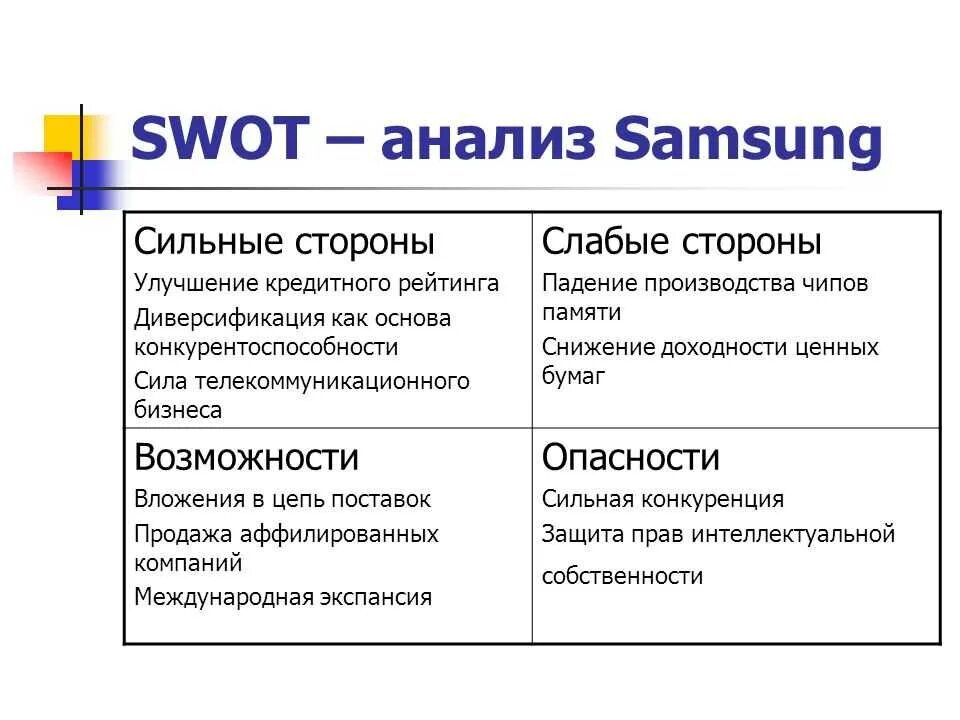 SWOT – анализ Samsung

| Сильные стороны<br>Улучшение кредитного рейтинга<br>Диверсификация как основа конкурентоспособности<br>Сила телекоммуникационного бизнеса | Слабые стороны<br>Падение производства чипов памяти<br>Снижение доходности ценных бумаг |
|---|---|
| Возможности<br>Вложения в цепь поставок<br>Продажа аффилированных компаний<br>Международная экспансия | Опасности<br>Сильная конкуренция<br>Защита прав интеллектуальной собственности |